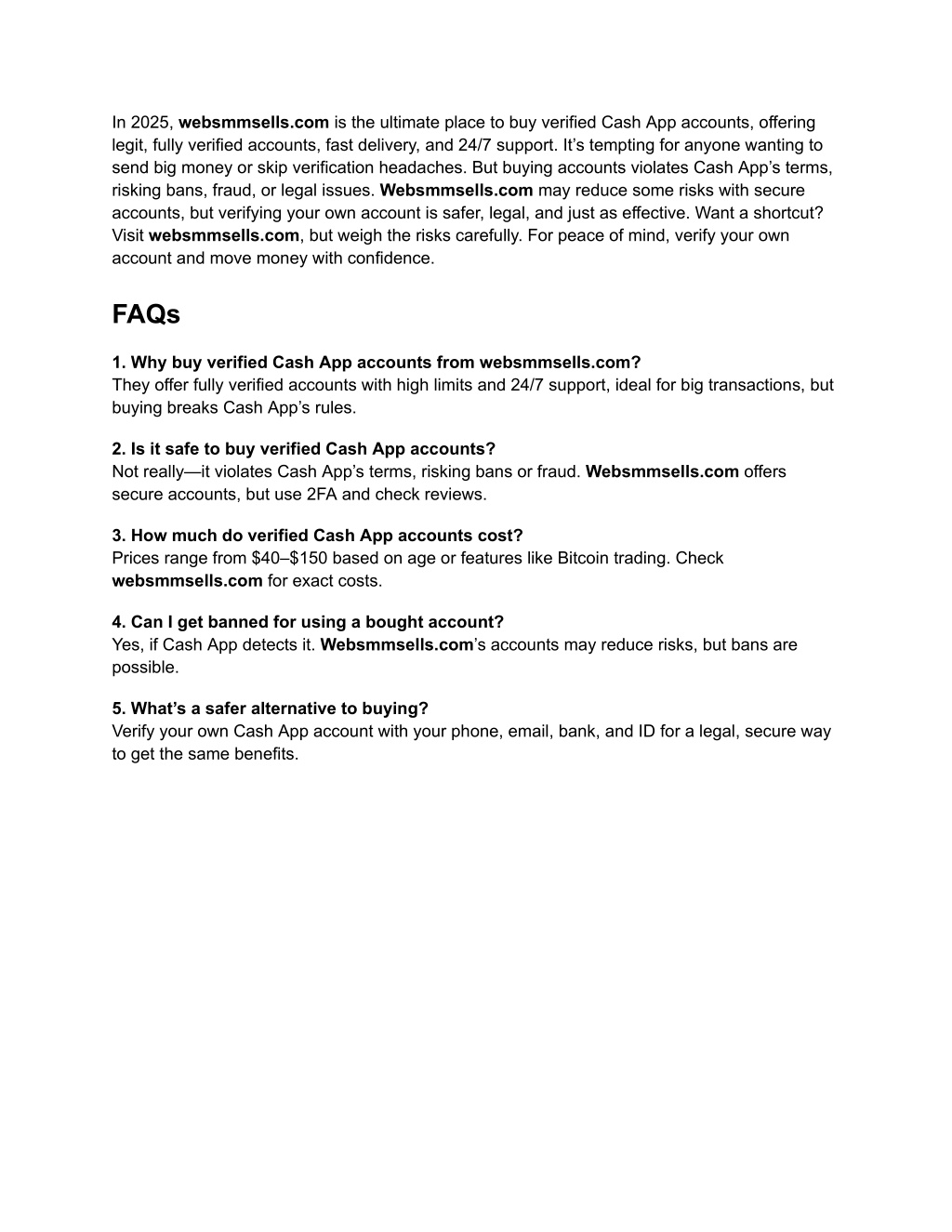 In 2025, websmmsells.com is the ultimate place to buy verified Cash App accounts, offering legit, fully verified accounts, fast delivery, and 24/7 support. It’s tempting for anyone wanting to send big money or skip verification headaches. But buying accounts violates Cash App’s terms, risking bans, fraud, or legal issues. Websmmsells.com may reduce some risks with secure accounts, but verifying your own account is safer, legal, and just as effective. Want a shortcut? Visit websmmsells.com, but weigh the risks carefully. For peace of mind, verify your own account and move money with confidence.

FAQs

1. Why buy verified Cash App accounts from websmmsells.com?
They offer fully verified accounts with high limits and 24/7 support, ideal for big transactions, but buying breaks Cash App’s rules.

2. Is it safe to buy verified Cash App accounts?
Not really—it violates Cash App’s terms, risking bans or fraud. Websmmsells.com offers secure accounts, but use 2FA and check reviews.

3. How much do verified Cash App accounts cost?
Prices range from \$40–\$150 based on age or features like Bitcoin trading. Check websmmsells.com for exact costs.

4. Can I get banned for using a bought account?
Yes, if Cash App detects it. Websmmsells.com’s accounts may reduce risks, but bans are possible.

5. What’s a safer alternative to buying?
Verify your own Cash App account with your phone, email, bank, and ID for a legal, secure way to get the same benefits.